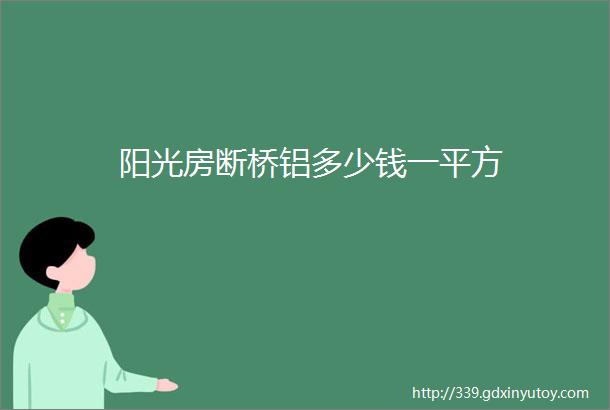 阳光房断桥铝多少钱一平方

http://339.gdxinyutoy.com